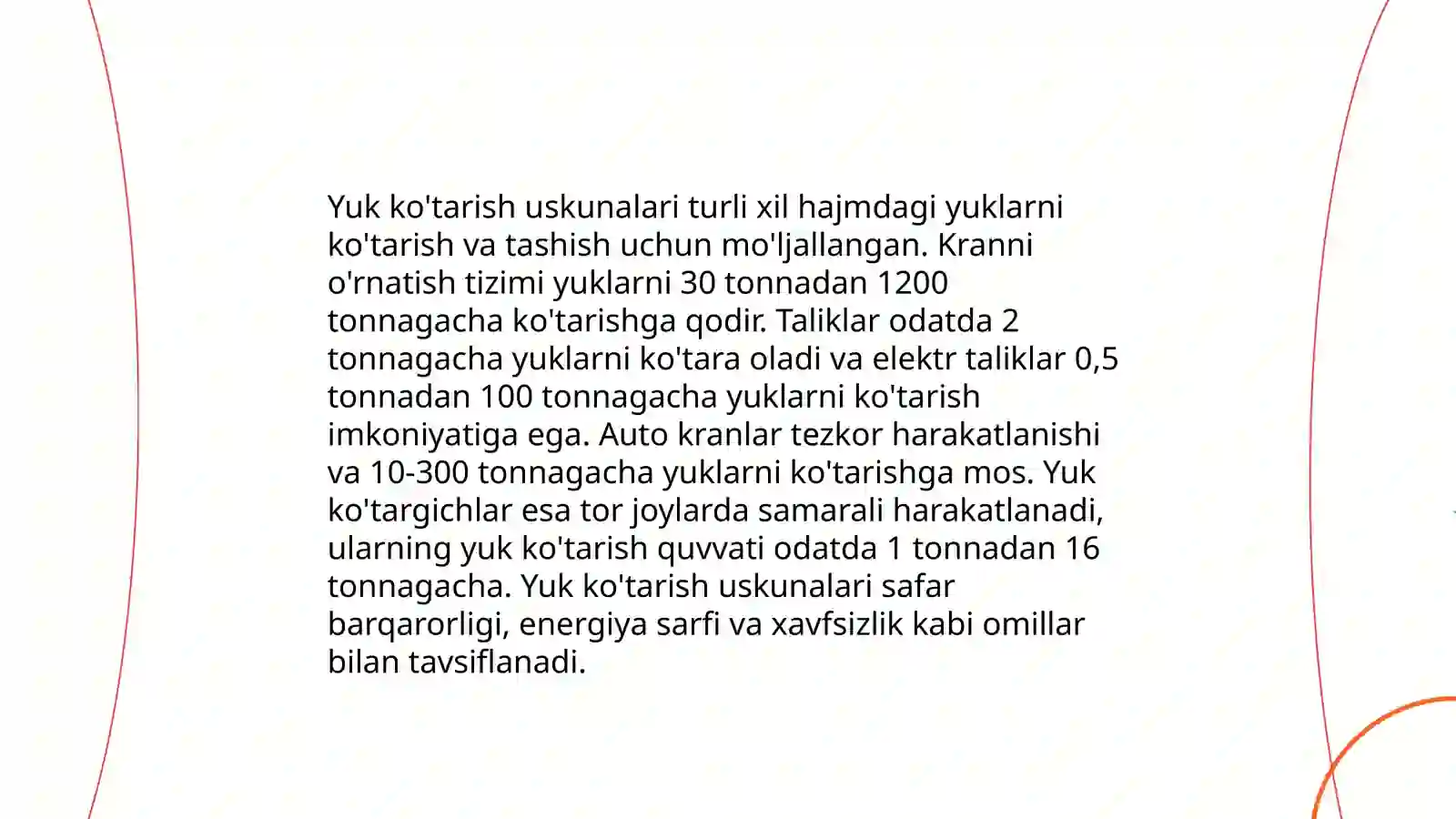 Yuk ko'tarish uskunalari turli xil hajmdagi yuklarni ko'tarish va tashish uchun mo'ljallangan. Kranni o'rnatish tizimi yuklarni 30 tonnadan 1200 tonnagacha ko'tarishga qodir. Taliklar odatda 2 tonnagacha yuklarni ko'tara oladi va elektr taliklar 0,5 tonnadan 100 tonnagacha yuklarni ko'tarish imkoniyatiga ega. Auto kranlar tezkor harakatlanishi va 10-300 tonnagacha yuklarni ko'tarishga mos. Yuk ko'targichlar esa tor joylarda samarali harakatlanadi, ularning yuk ko'tarish quvvati odatda 1 tonnadan 16 tonnagacha. Yuk ko'tarish uskunalari safar barqarorligi, energiya sarfi va xavfsizlik kabi omillar bilan tavsiflanadi.